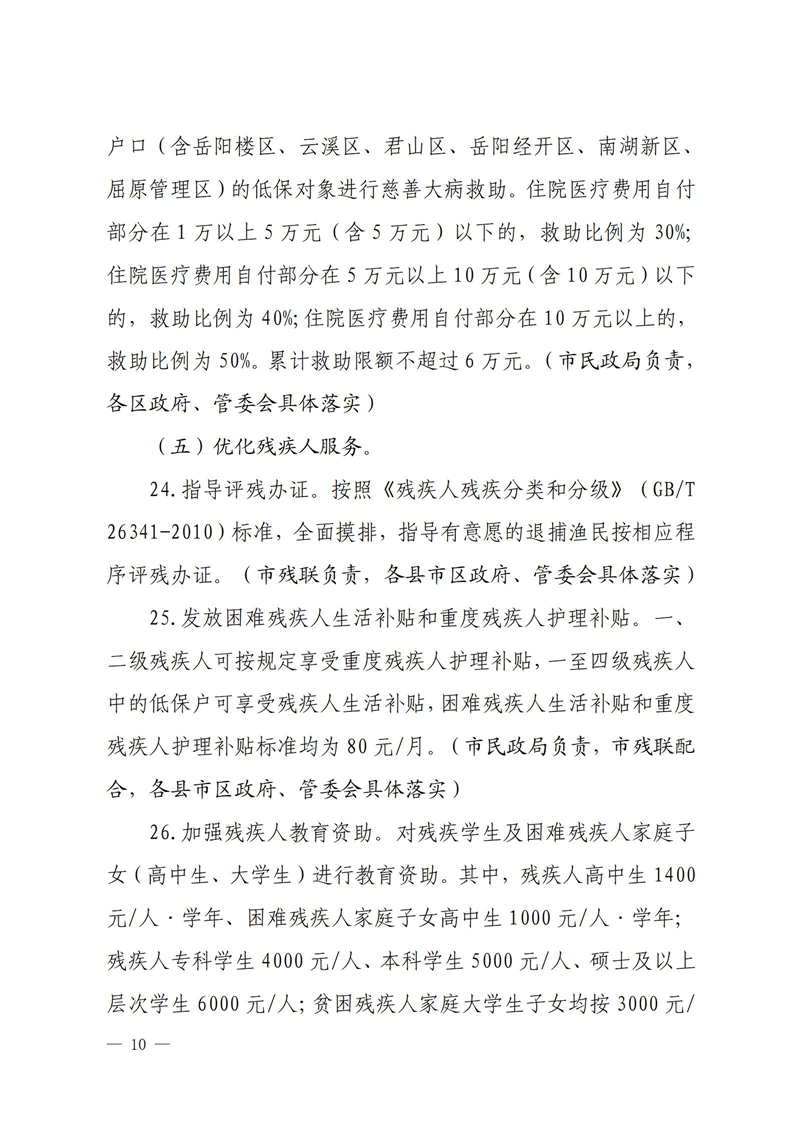 户口（含岳阳楼区、云溪区、君山区、岳阳经开区、南湖新区、屈原管理区）的低保对象进行慈善大病救助。住院医疗费用自付部分在 1 万以上 5 万元（含 5 万元）以下的，救助比例为 30%；住院医疗费用自付部分在 5 万元以上 10 万元（含 10 万元）以下的，救助比例为 40%；住院医疗费用自付部分在 10 万元以上的，救助比例为 50%。累计救助限额不超过 6 万元。（市民政局负责，各区政府、管委会具体落实）

（五）优化残疾人服务。

24. 指导评残办证。按照《残疾人残疾分类和分级》（GB/T 26341-2010）标准，全面摸排，指导有意愿的退捕渔民按相应程序评残办证。（市残联负责，各县市区政府、管委会具体落实）

25. 发放困难残疾人生活补贴和重度残疾人护理补贴。一、二级残疾人可按规定享受重度残疾人护理补贴，一至四级残疾人中的低保户可享受残疾人生活补贴，困难残疾人生活补贴和重度残疾人护理补贴标准均为 80 元/月。（市民政局负责，市残联配合，各县市区政府、管委会具体落实）

26. 加强残疾人教育资助。对残疾学生及困难残疾人家庭子女（高中生、大学生）进行教育资助。其中，残疾人高中生 1400 元/人·学年、困难残疾人家庭子女高中生 1000 元/人·学年；残疾人专科学生 4000 元/人、本科学生 5000 元/人、硕士及以上层次学生 6000 元/人；贫困残疾人家庭大学生子女均按 3000 元/

— 10 —